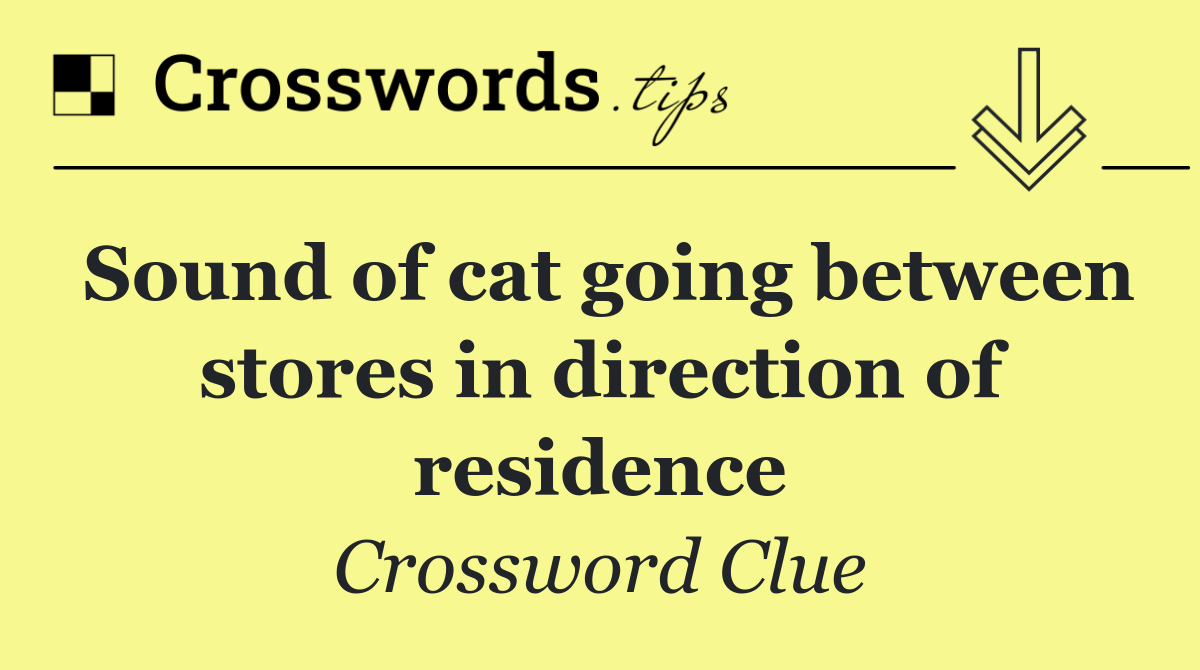 Crosswords.tips

Sound of cat going between stores in direction of residence

Crossword Clue